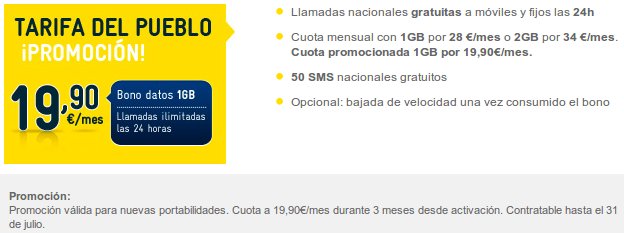 TARIFA DEL PUEBLO
¡PROMOCIÓN!

19,90 €/mes

Bono datos 1GB

Llamadas ilimitadas las 24 horas

Llamadas nacionales gratuitas a móviles y fijos las 24h

Cuota mensual con 1GB por 28 €/mes o 2GB por 34 €/mes. Cuota promocionada 1GB por 19,90€/mes.

50 SMS nacionales gratuitos

Opcional: bajada de velocidad una vez consumido el bono

Promoción:
Promoción válida para nuevas portabilidades. Cuota a 19,90€/mes durante 3 meses desde activación. Contratable hasta el 31 de julio.